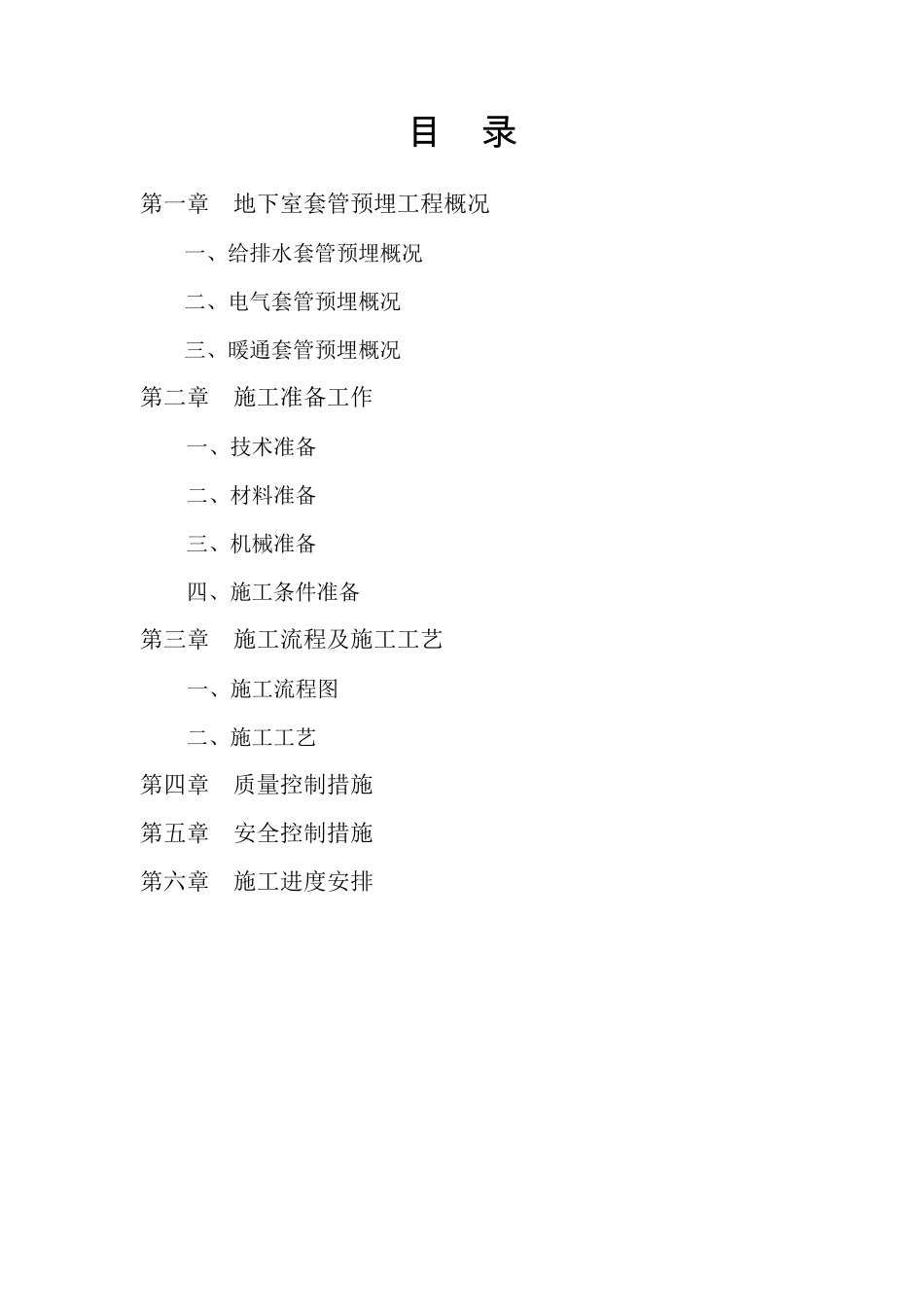 目 录

第一章 地下室套管预埋工程概况

一、给排水套管预埋概况

二、电气套管预埋概况

三、暖通套管预埋概况

第二章 施工准备工作

一、技术准备

二、材料准备

三、机械准备

四、施工条件准备

第三章 施工流程及施工工艺

一、施工流程图

二、施工工艺

第四章 质量控制措施

第五章 安全控制措施

第六章 施工进度安排